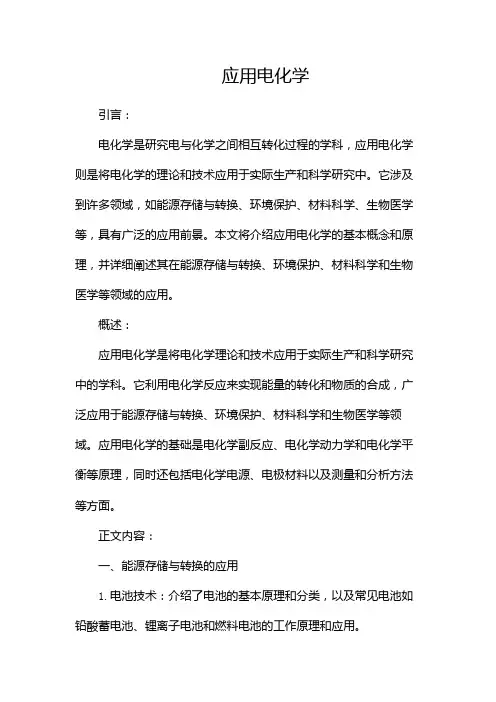 应用电化学

引言：

电化学是研究电与化学之间相互转化过程的学科，应用电化学则是将电化学的理论和技术应用于实际生产和科学研究中。它涉及到许多领域，如能源存储与转换、环境保护、材料科学、生物医学等，具有广泛的应用前景。本文将介绍应用电化学的基本概念和原理，并详细阐述其在能源存储与转换、环境保护、材料科学和生物医学等领域的应用。

概述：

应用电化学是将电化学理论和技术应用于实际生产和科学研究中的学科。它利用电化学反应来实现能量的转化和物质的合成，广泛应用于能源存储与转换、环境保护、材料科学和生物医学等领域。应用电化学的基础是电化学副反应、电化学动力学和电化学平衡等原理，同时还包括电化学电源、电极材料以及测量和分析方法等方面。

正文内容：

一、能源存储与转换的应用

1. 电池技术：介绍了电池的基本原理和分类，以及常见电池如铅酸蓄电池、锂离子电池和燃料电池的工作原理和应用。